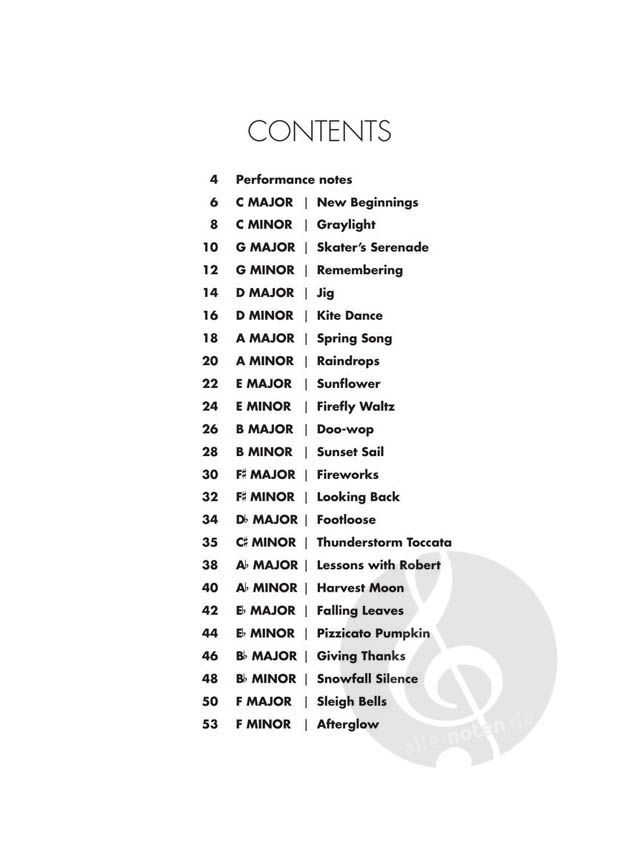 CONTENTS

4 Performance notes
6 C MAJOR | New Beginnings
8 C MINOR | Graylight
10 G MAJOR | Skater's Serenade
12 G MINOR | Remembering
14 D MAJOR | Jig
16 D MINOR | Kite Dance
18 A MAJOR | Spring Song
20 A MINOR | Raindrops
22 E MAJOR | Sunflower
24 E MINOR | Firefly Waltz
26 B MAJOR | Doo-wop
28 B MINOR | Sunset Sail
30 F♯ MAJOR | Fireworks
32 F♯ MINOR | Looking Back
34 D♭ MAJOR | Footloose
35 C♯ MINOR | Thunderstorm Toccata
38 A♭ MAJOR | Lessons with Robert
40 A♭ MINOR | Harvest Moon
42 E♭ MAJOR | Falling Leaves
44 E♭ MINOR | Pizzicato Pumpkin
46 B♭ MAJOR | Giving Thanks
48 B♭ MINOR | Snowfall Silence
50 F MAJOR | Sleigh Bells
53 F MINOR | Afterglow

alle-noten.de